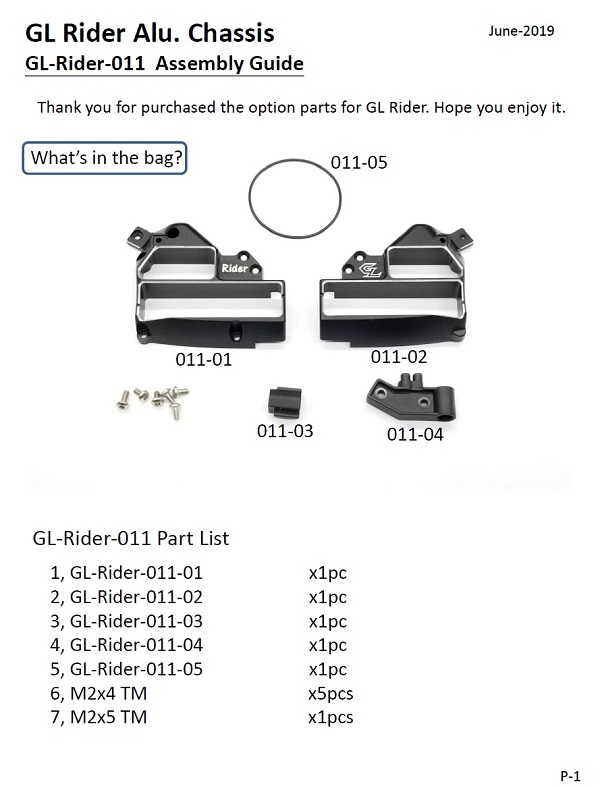 GL Rider Alu. Chassis

June-2019

GL-Rider-011 Assembly Guide

Thank you for purchased the option parts for GL Rider. Hope you enjoy it.

What's in the bag?

011-05

Rider

GL

011-01

011-02

011-03

011-04

GL-Rider-011 Part List

| | |
|---|---|
| 1, GL-Rider-011-01 | x1pc |
| 2, GL-Rider-011-02 | x1pc |
| 3, GL-Rider-011-03 | x1pc |
| 4, GL-Rider-011-04 | x1pc |
| 5, GL-Rider-011-05 | x1pc |
| 6, M2x4 TM | x5pcs |
| 7, M2x5 TM | x1pcs |

P-1